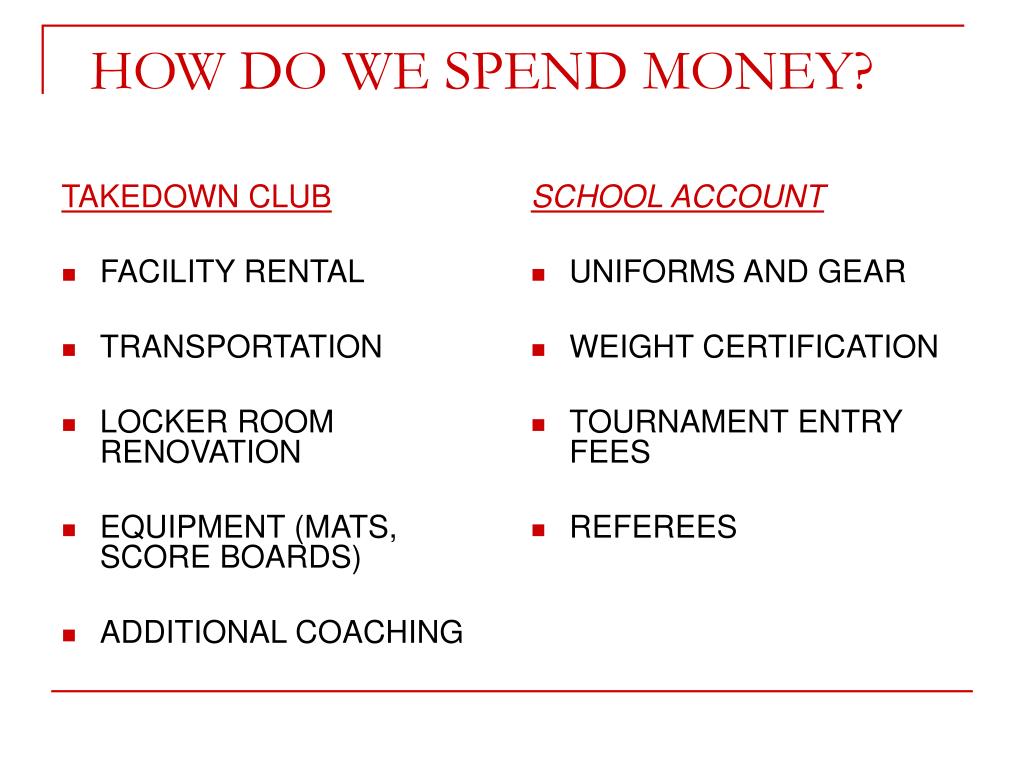 HOW DO WE SPEND MONEY?

TAKEDOWN CLUB

- FACILITY RENTAL
- TRANSPORTATION
- LOCKER ROOM RENOVATION
- EQUIPMENT (MATS, SCORE BOARDS)
- ADDITIONAL COACHING

SCHOOL ACCOUNT

- UNIFORMS AND GEAR
- WEIGHT CERTIFICATION
- TOURNAMENT ENTRY FEES
- REFEREES